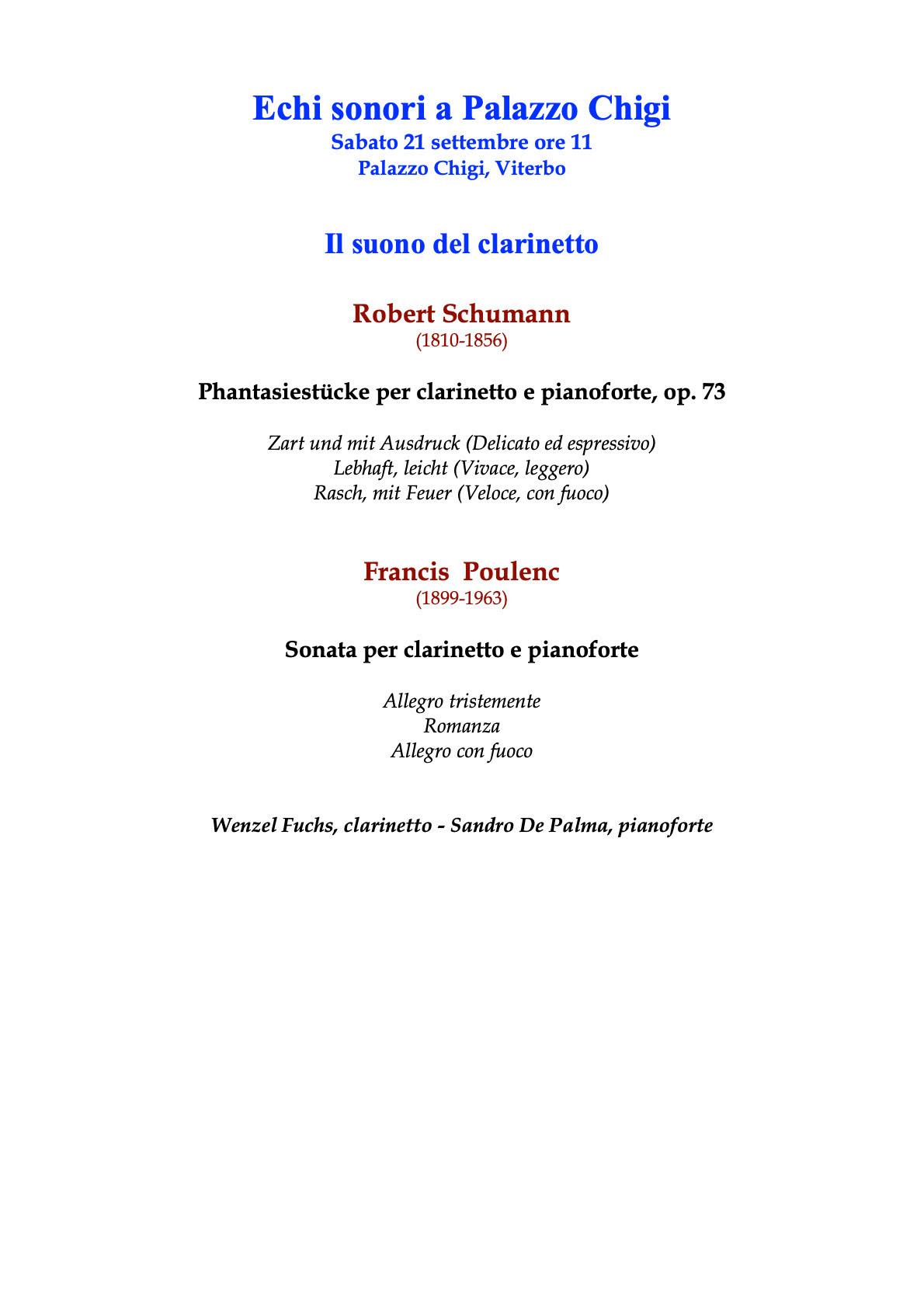 Echi sonori a Palazzo Chigi
Sabato 21 settembre ore 11
Palazzo Chigi, Viterbo

Il suono del clarinetto

Robert Schumann
(1810-1856)

Phantasiestücke per clarinetto e pianoforte, op. 73

Zart und mit Ausdruck (Delicato ed espressivo)
Lebhaft, leicht (Vivace, leggero)
Rasch, mit Feuer (Veloce, con fuoco)

Francis Poulenc
(1899-1963)

Sonata per clarinetto e pianoforte

Allegro tristemente
Romanza
Allegro con fuoco

Wenzel Fuchs, clarinetto - Sandro De Palma, pianoforte